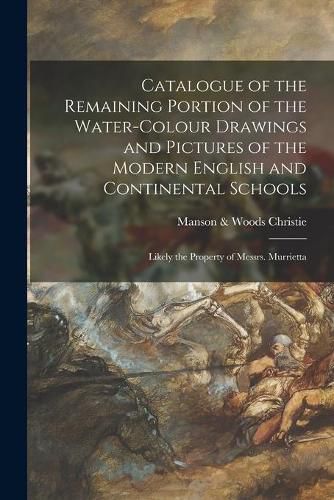 Catalogue of the Remaining Portion of the Water-Colour Drawings and Pictures of the Modern English and Continental Schools

Manson & Woods Christie

Likely the Property of Messrs. Murrietta